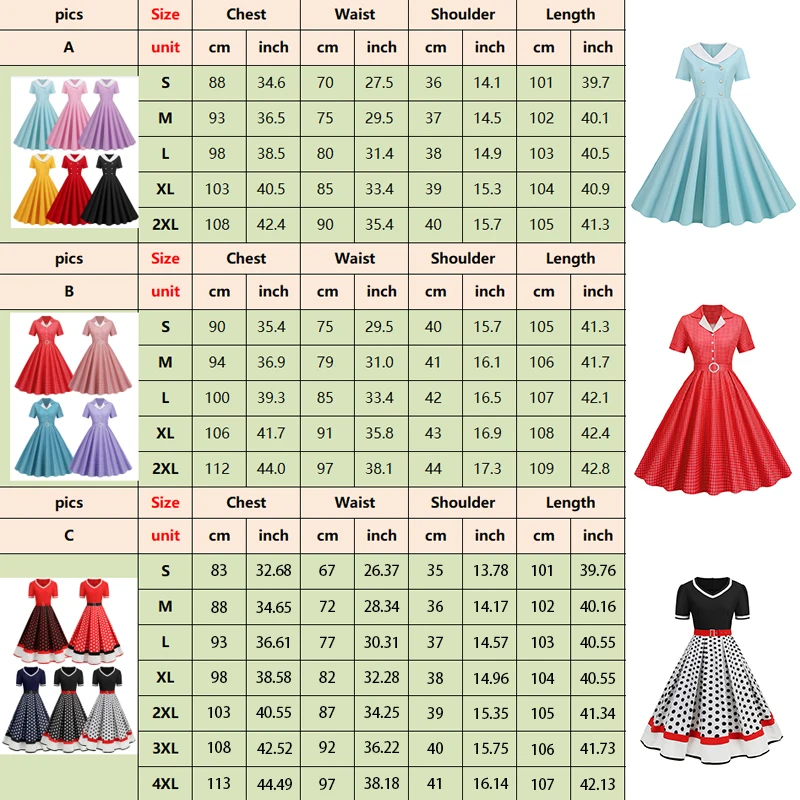 | pics | Size | Chest | | Waist | | Shoulder | | Length | |
|---|---|---|---|---|---|---|---|---|---|
| A | unit | cm | inch | cm | inch | cm | inch | cm | inch |
| | S | 88 | 34.6 | 70 | 27.5 | 36 | 14.1 | 101 | 39.7 |
| | M | 93 | 36.5 | 75 | 29.5 | 37 | 14.5 | 102 | 40.1 |
| | L | 98 | 38.5 | 80 | 31.4 | 38 | 14.9 | 103 | 40.5 |
| | XL | 103 | 40.5 | 85 | 33.4 | 39 | 15.3 | 104 | 40.9 |
| | 2XL | 108 | 42.4 | 90 | 35.4 | 40 | 15.7 | 105 | 41.3 |

| pics | Size | Chest | | Waist | | Shoulder | | Length | |
|---|---|---|---|---|---|---|---|---|---|
| B | unit | cm | inch | cm | inch | cm | inch | cm | inch |
| | S | 90 | 35.4 | 75 | 29.5 | 40 | 15.7 | 105 | 41.3 |
| | M | 94 | 36.9 | 79 | 31.0 | 41 | 16.1 | 106 | 41.7 |
| | L | 100 | 39.3 | 85 | 33.4 | 42 | 16.5 | 107 | 42.1 |
| | XL | 106 | 41.7 | 91 | 35.8 | 43 | 16.9 | 108 | 42.4 |
| | 2XL | 112 | 44.0 | 97 | 38.1 | 44 | 17.3 | 109 | 42.8 |

| pics | Size | Chest | | Waist | | Shoulder | | Length | |
|---|---|---|---|---|---|---|---|---|---|
| C | unit | cm | inch | cm | inch | cm | inch | cm | inch |
| | S | 83 | 32.68 | 67 | 26.37 | 35 | 13.78 | 101 | 39.76 |
| | M | 88 | 34.65 | 72 | 28.34 | 36 | 14.17 | 102 | 40.16 |
| | L | 93 | 36.61 | 77 | 30.31 | 37 | 14.57 | 103 | 40.55 |
| | XL | 98 | 38.58 | 82 | 32.28 | 38 | 14.96 | 104 | 40.55 |
| | 2XL | 103 | 40.55 | 87 | 34.25 | 39 | 15.35 | 105 | 41.34 |
| | 3XL | 108 | 42.52 | 92 | 36.22 | 40 | 15.75 | 106 | 41.73 |
| | 4XL | 113 | 44.49 | 97 | 38.18 | 41 | 16.14 | 107 | 42.13 |